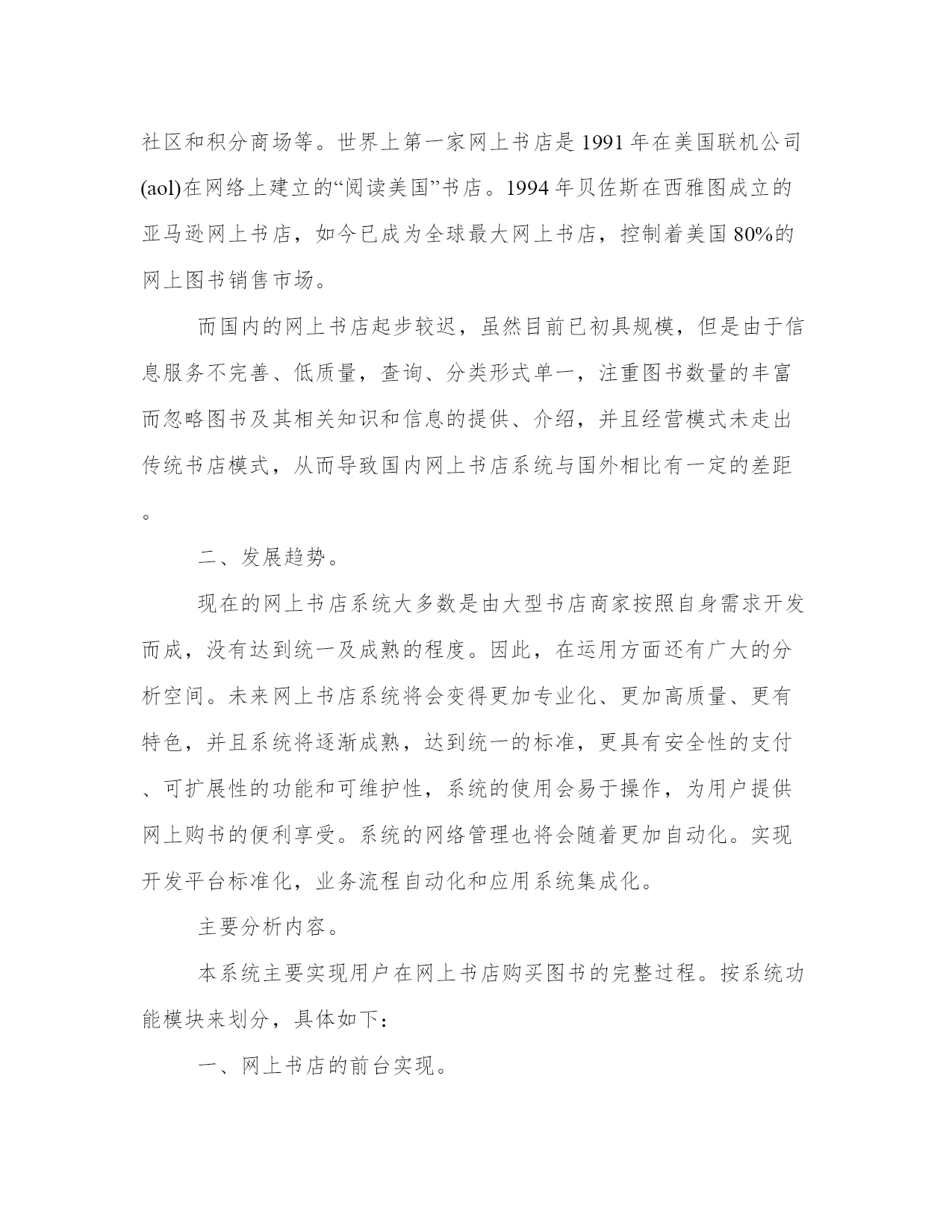 社区和积分商场等。世界上第一家网上书店是1991年在美国联机公司(aol)在网络上建立的“阅读美国”书店。1994年贝佐斯在西雅图成立的亚马逊网上书店，如今已成为全球最大网上书店，控制着美国80%的网上图书销售市场。

而国内的网上书店起步较迟，虽然目前已初具规模，但是由于信息服务不完善、低质量，查询、分类形式单一，注重图书数量的丰富而忽略图书及其相关知识和信息的提供、介绍，并且经营模式未走出传统书店模式，从而导致国内网上书店系统与国外相比有一定的差距。

二、发展趋势。

现在的网上书店系统大多数是由大型书店商家按照自身需求开发而成，没有达到统一及成熟的程度。因此，在运用方面还有广大的分析空间。未来网上书店系统将会变得更加专业化、更加高质量、更有特色，并且系统将逐渐成熟，达到统一的标准，更具有安全性的支付、可扩展性的功能和可维护性，系统的使用会易于操作，为用户提供网上购书的便利享受。系统的网络管理也将会随着更加自动化。实现开发平台标准化，业务流程自动化和应用系统集成化。

主要分析内容。

本系统主要实现用户在网上书店购买图书的完整过程。按系统功能模块来划分，具体如下：

一、网上书店的前台实现。